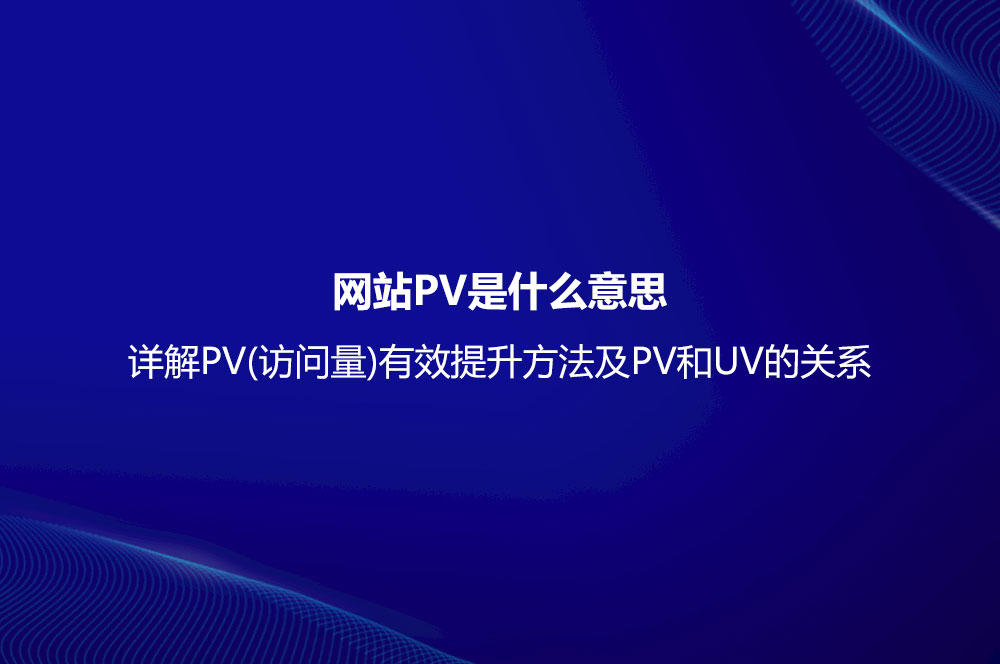 网站PV是什么意思

详解PV(访问量)有效提升方法及PV和UV的关系